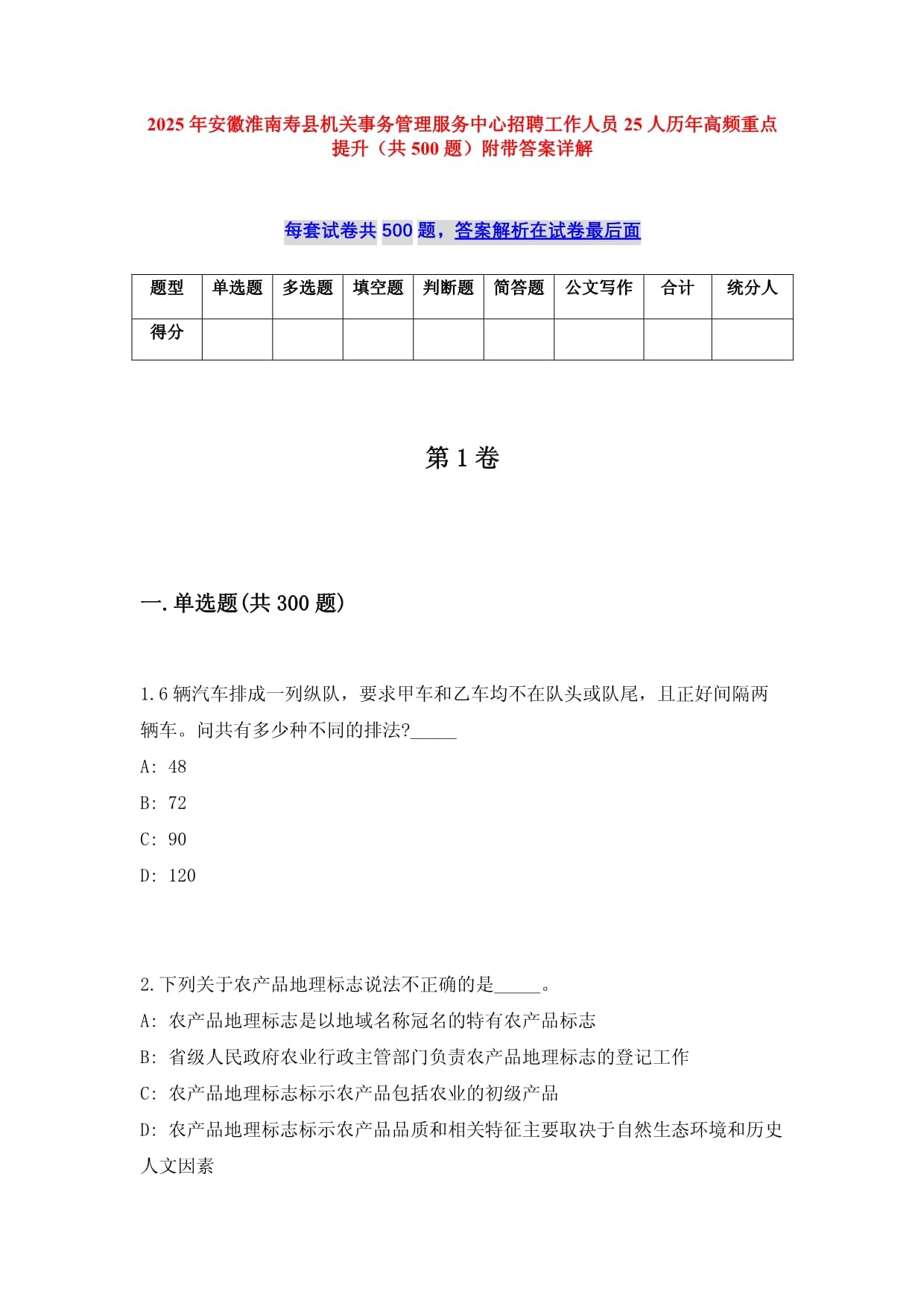 2025年安徽淮南寿县机关事务管理服务中心招聘工作人员25人历年高频重点提升（共500题）附带答案详解

每套试卷共500题，答案解析在试卷最后面

| 题型 | 单选题 | 多选题 | 填空题 | 判断题 | 简答题 | 公文写作 | 合计 | 统分人 |
|---|---|---|---|---|---|---|---|---|
| 得分 | | | | | | | | |

第1卷

一.单选题(共300题)

1.6辆汽车排成一列纵队，要求甲车和乙车均不在队头或队尾，且正好间隔两辆车。问共有多少种不同的排法?_____

A: 48

B: 72

C: 90

D: 120

2.下列关于农产品地理标志说法不正确的是_____。

A: 农产品地理标志是以地域名称冠名的特有农产品标志

B: 省级人民政府农业行政主管部门负责农产品地理标志的登记工作

C: 农产品地理标志标示农产品包括农业的初级产品

D: 农产品地理标志标示农产品品质和相关特征主要取决于自然生态环境和历史人文因素